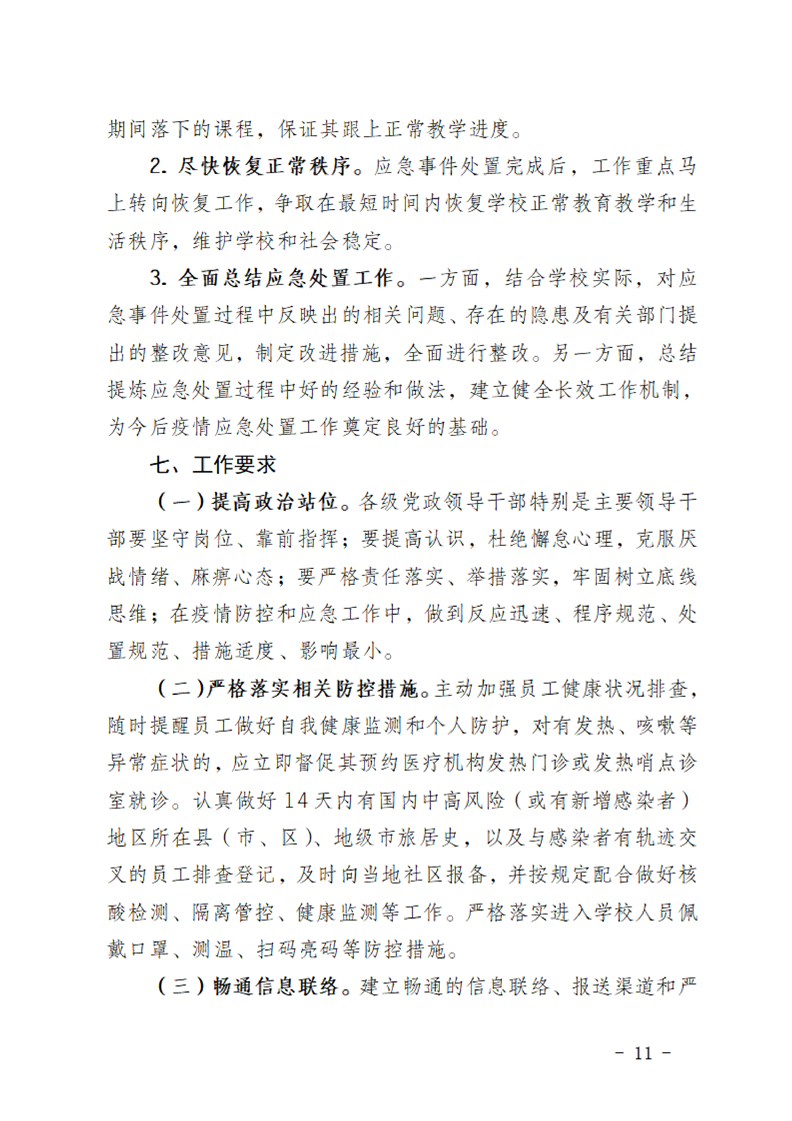 期间落下的课程，保证其跟上正常教学进度。

2. 尽快恢复正常秩序。应急事件处置完成后，工作重点马上转向恢复工作，争取在最短时间内恢复学校正常教育教学和生活秩序，维护学校和社会稳定。

3. 全面总结应急处置工作。一方面，结合学校实际，对应急事件处置过程中反映出的相关问题、存在的隐患及有关部门提出的整改意见，制定改进措施，全面进行整改。另一方面，总结提炼应急处置过程中好的经验和做法，建立健全长效工作机制，为今后疫情应急处置工作奠定良好的基础。

七、工作要求

（一）提高政治站位。各级党政领导干部特别是主要领导干部要坚守岗位、靠前指挥；要提高认识，杜绝懈怠心理，克服厌战情绪、麻痹心态；要严格责任落实、举措落实，牢固树立底线思维；在疫情防控和应急工作中，做到反应迅速、程序规范、处置规范、措施适度、影响最小。

（二）严格落实相关防控措施。主动加强员工健康状况排查，随时提醒员工做好自我健康监测和个人防护，对有发热、咳嗽等异常症状的，应立即督促其预约医疗机构发热门诊或发热哨点诊室就诊。认真做好14天内有国内中高风险（或有新增感染者）地区所在县（市、区）、地级市旅居史，以及与感染者有轨迹交叉的员工排查登记，及时向当地社区报备，并按规定配合做好核酸检测、隔离管控、健康监测等工作。严格落实进入学校人员佩戴口罩、测温、扫码亮码等防控措施。

（三）畅通信息联络。建立畅通的信息联络、报送渠道和严

－ 11 －